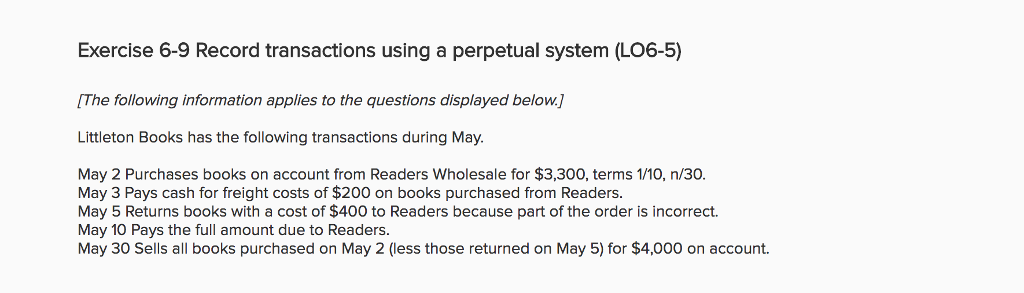 Exercise 6-9 Record transactions using a perpetual system (LO6-5)

[The following information applies to the questions displayed below.]

Littleton Books has the following transactions during May.

May 2 Purchases books on account from Readers Wholesale for \$3,300, terms 1/10, n/30.
May 3 Pays cash for freight costs of \$200 on books purchased from Readers.
May 5 Returns books with a cost of \$400 to Readers because part of the order is incorrect.
May 10 Pays the full amount due to Readers.
May 30 Sells all books purchased on May 2 (less those returned on May 5) for \$4,000 on account.